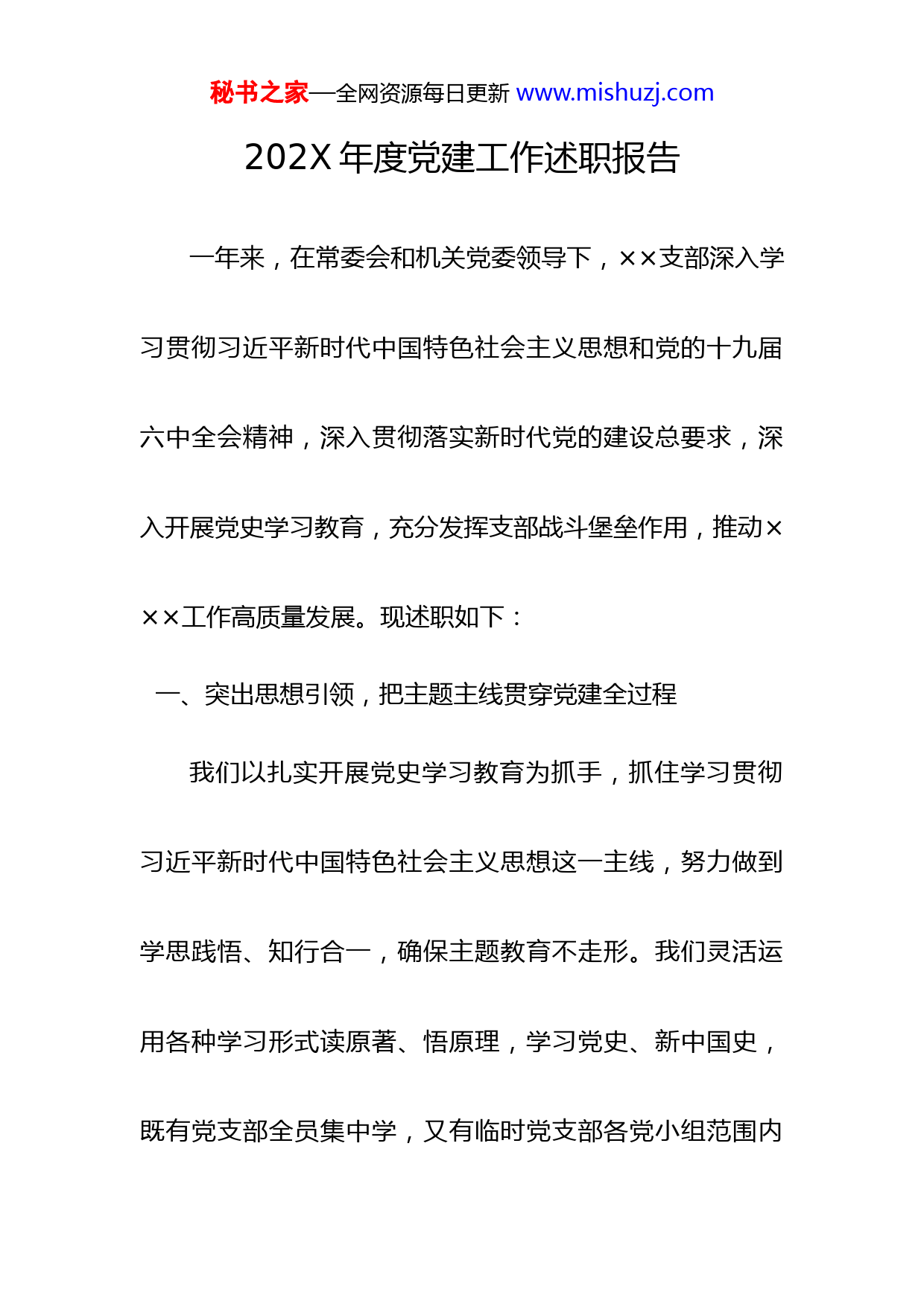 秘书之家—全网资源每日更新 www.mishuzj.com

202X 年度党建工作述职报告

一年来，在常委会和机关党委领导下，××支部深入学习贯彻习近平新时代中国特色社会主义思想和党的十九届六中全会精神，深入贯彻落实新时代党的建设总要求，深入开展党史学习教育，充分发挥支部战斗堡垒作用，推动×××工作高质量发展。现述职如下：

一、突出思想引领，把主题主线贯穿党建全过程

我们以扎实开展党史学习教育为抓手，抓住学习贯彻习近平新时代中国特色社会主义思想这一主线，努力做到学思践悟、知行合一，确保主题教育不走形。我们灵活运用各种学习形式读原著、悟原理，学习党史、新中国史，既有党支部全员集中学，又有临时党支部各党小组范围内